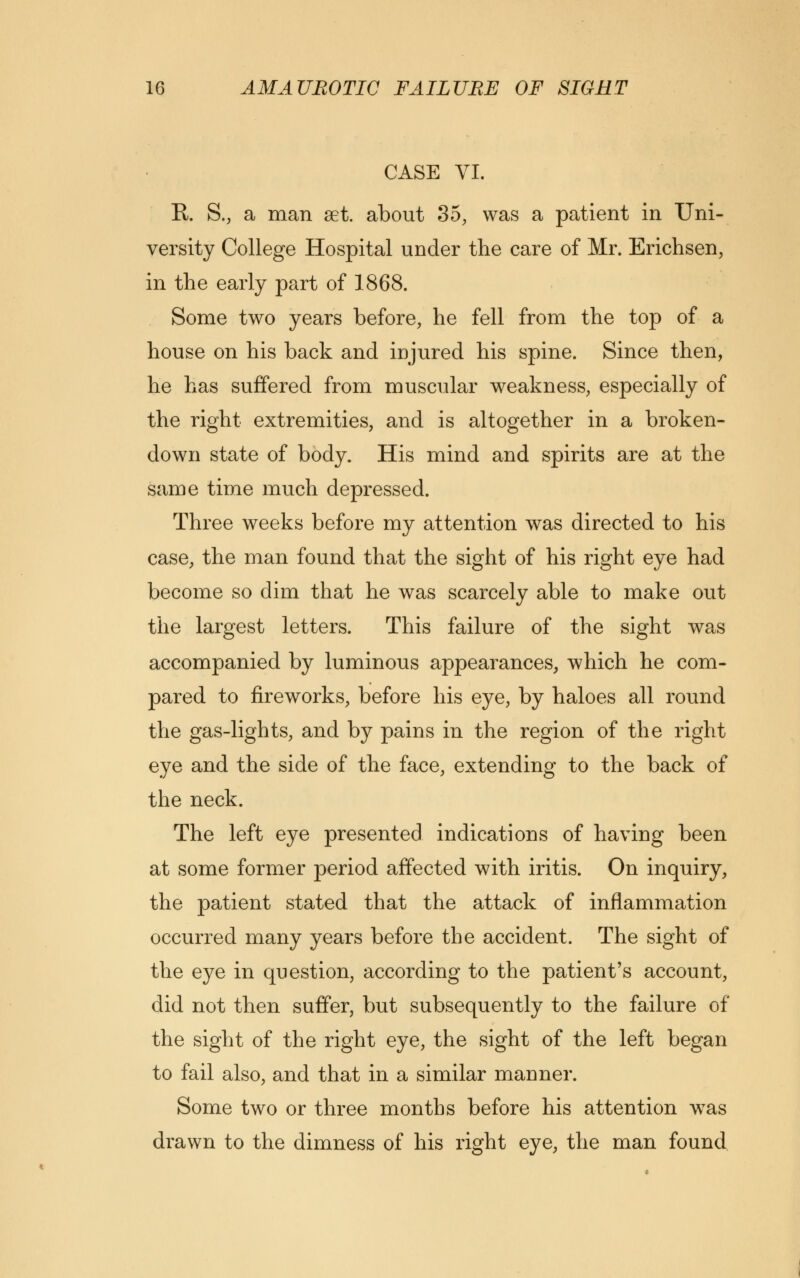 16 AMAUROTIC FAILURE OF SIGHT

CASE VI.

R. S., a man æt. about 35, was a patient in University College Hospital under the care of Mr. Erichsen, in the early part of 1868.

Some two years before, he fell from the top of a house on his back and injured his spine. Since then, he has suffered from muscular weakness, especially of the right extremities, and is altogether in a broken-down state of body. His mind and spirits are at the same time much depressed.

Three weeks before my attention was directed to his case, the man found that the sight of his right eye had become so dim that he was scarcely able to make out the largest letters. This failure of the sight was accompanied by luminous appearances, which he compared to fireworks, before his eye, by haloes all round the gas-lights, and by pains in the region of the right eye and the side of the face, extending to the back of the neck.

The left eye presented indications of having been at some former period affected with iritis. On inquiry, the patient stated that the attack of inflammation occurred many years before the accident. The sight of the eye in question, according to the patient's account, did not then suffer, but subsequently to the failure of the sight of the right eye, the sight of the left began to fail also, and that in a similar manner.

Some two or three months before his attention was drawn to the dimness of his right eye, the man found